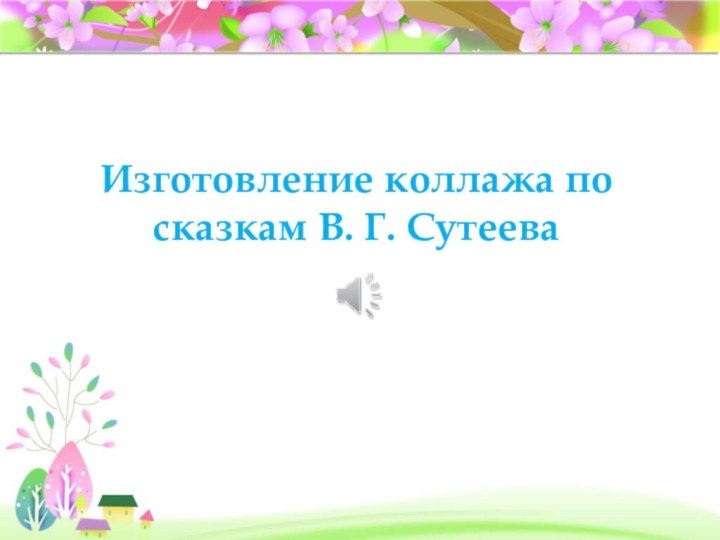 Изготовление коллажа по сказкам В. Г. Сутеева